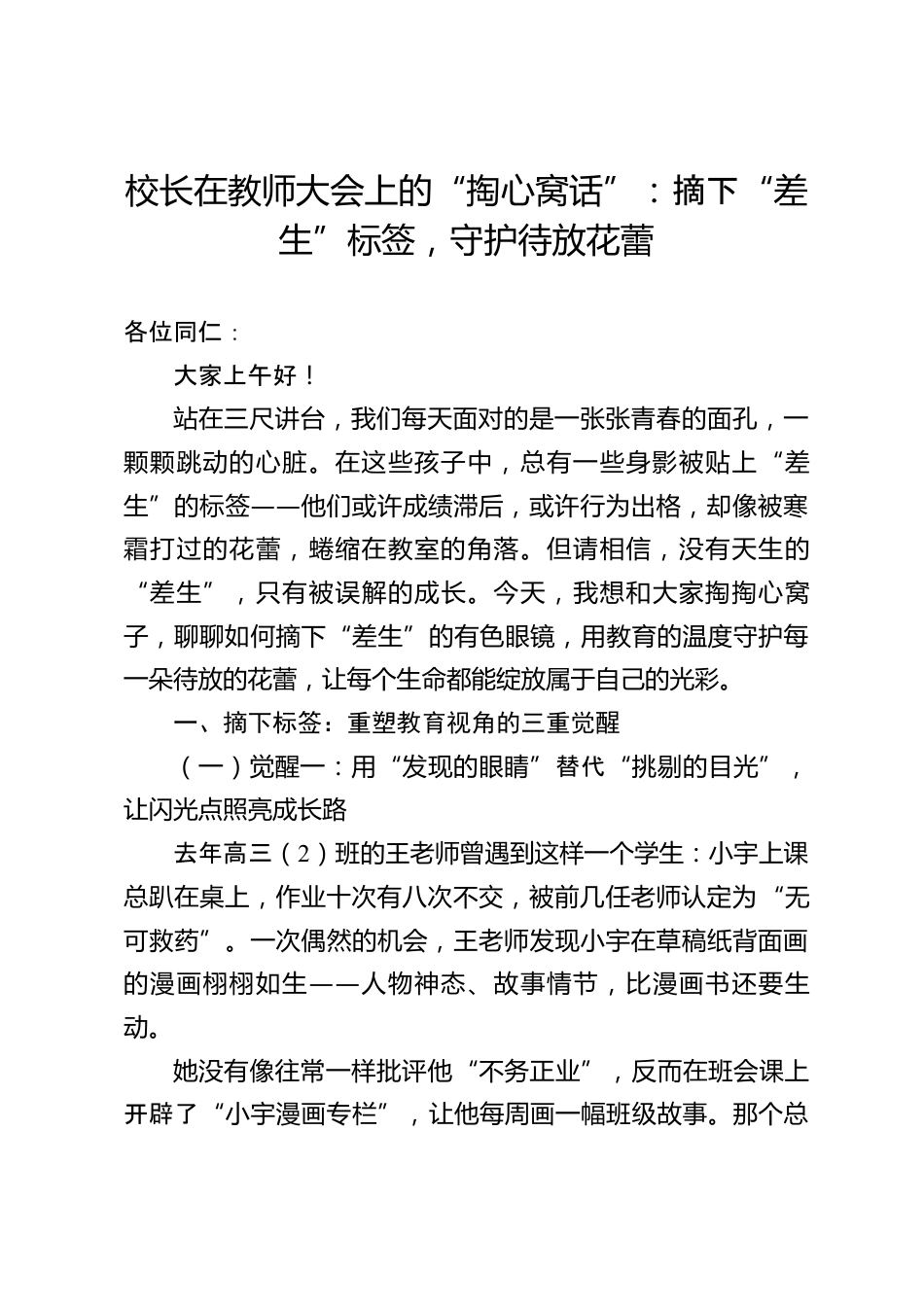 校长在教师大会上的“掏心窝话”：摘下“差生”标签，守护待放花蕾

各位同仁：

大家上午好！

站在三尺讲台，我们每天面对的是一张张青春的面孔，一颗颗跳动的心脏。在这些孩子中，总有一些身影被贴上“差生”的标签——他们或许成绩滞后，或许行为出格，却像被寒霜打过的花蕾，蜷缩在教室的角落。但请相信，没有天生的“差生”，只有被误解的成长。今天，我想和大家掏掏心窝子，聊聊如何摘下“差生”的有色眼镜，用教育的温度守护每一朵待放的花蕾，让每个生命都能绽放属于自己的光彩。

一、摘下标签：重塑教育视角的三重觉醒

（一）觉醒一：用“发现的眼睛”替代“挑剔的目光”，让闪光点照亮成长路

去年高三（2）班的王老师曾遇到这样一个学生：小宇上课总趴在桌上，作业十次有八次不交，被前几任老师认定为“无可救药”。一次偶然的机会，王老师发现小宇在草稿纸背面画的漫画栩栩如生——人物神态、故事情节，比漫画书还要生动。

她没有像往常一样批评他“不务正业”，反而在班会课上开辟了“小宇漫画专栏”，让他每周画一幅班级故事。那个总